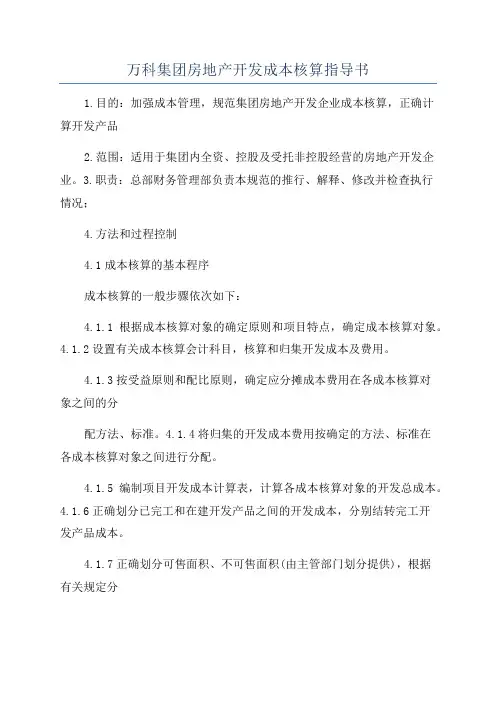 万科集团房地产开发成本核算指导书

1.目的：加强成本管理，规范集团房地产开发企业成本核算，正确计算开发产品

2.范围：适用于集团内全资、控股及受托非控股经营的房地产开发企业。3.职责：总部财务管理部负责本规范的推行、解释、修改并检查执行情况；

4.方法和过程控制

4.1成本核算的基本程序

成本核算的一般步骤依次如下：

4.1.1 根据成本核算对象的确定原则和项目特点，确定成本核算对象。4.1.2设置有关成本核算会计科目，核算和归集开发成本及费用。

4.1.3按受益原则和配比原则，确定应分摊成本费用在各成本核算对象之间的分

配方法、标准。4.1.4将归集的开发成本费用按确定的方法、标准在各成本核算对象之间进行分配。

4.1.5 编制项目开发成本计算表，计算各成本核算对象的开发总成本。4.1.6正确划分已完工和在建开发产品之间的开发成本，分别结转完工开发产品成本。

4.1.7正确划分可售面积、不可售面积(由主管部门划分提供)，根据有关规定分